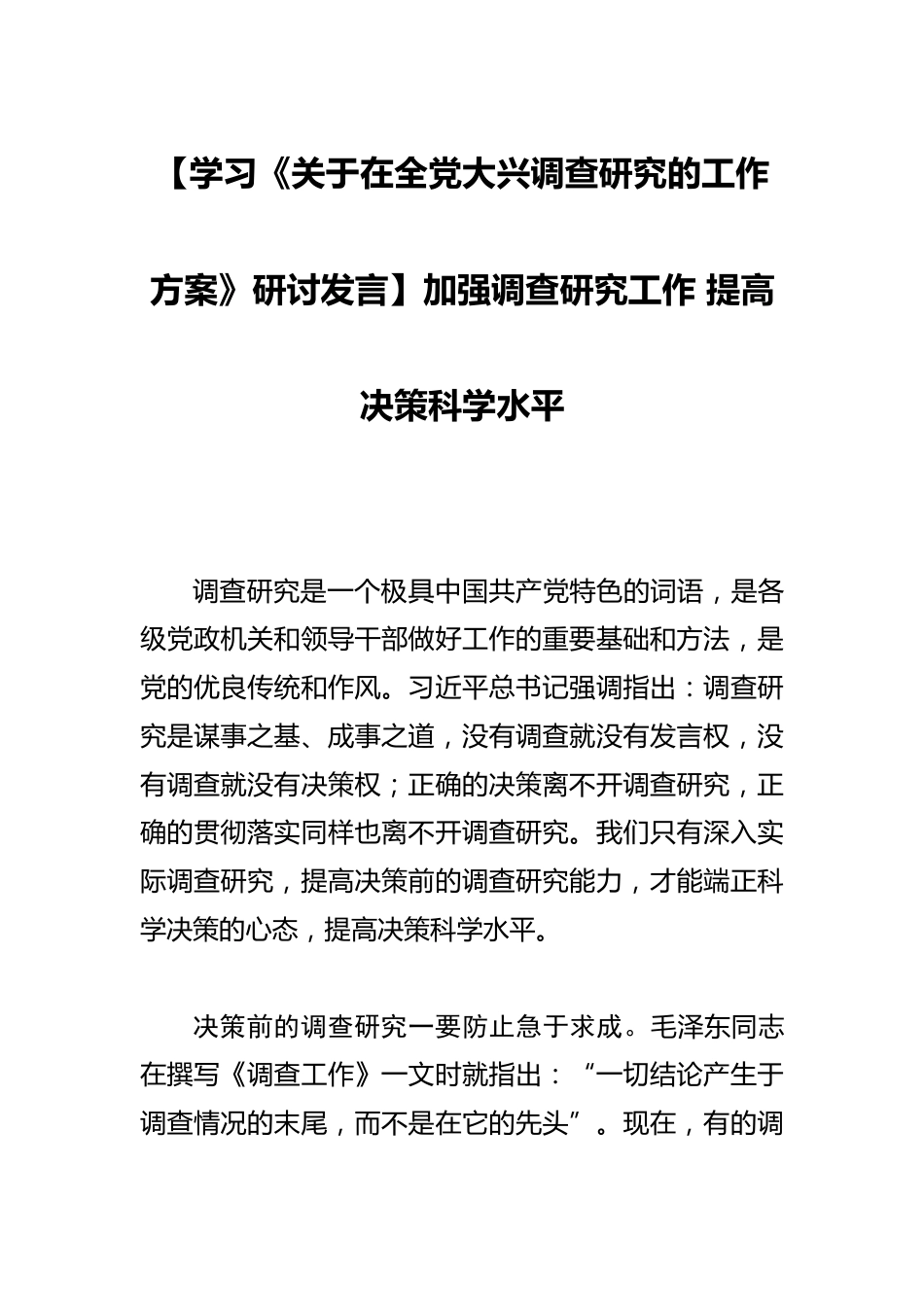 【学习《关于在全党大兴调查研究的工作方案》研讨发言】加强调查研究工作 提高决策科学水平

调查研究是一个极具中国共产党特色的词语，是各级党政机关和领导干部做好工作的重要基础和方法，是党的优良传统和作风。习近平总书记强调指出：调查研究是谋事之基、成事之道，没有调查就没有发言权，没有调查就没有决策权；正确的决策离不开调查研究，正确的贯彻落实同样也离不开调查研究。我们只有深入实际调查研究，提高决策前的调查研究能力，才能端正科学决策的心态，提高决策科学水平。

决策前的调查研究一要防止急于求成。毛泽东同志在撰写《调查工作》一文时就指出：“一切结论产生于调查情况的末尾，而不是在它的先头”。现在，有的调